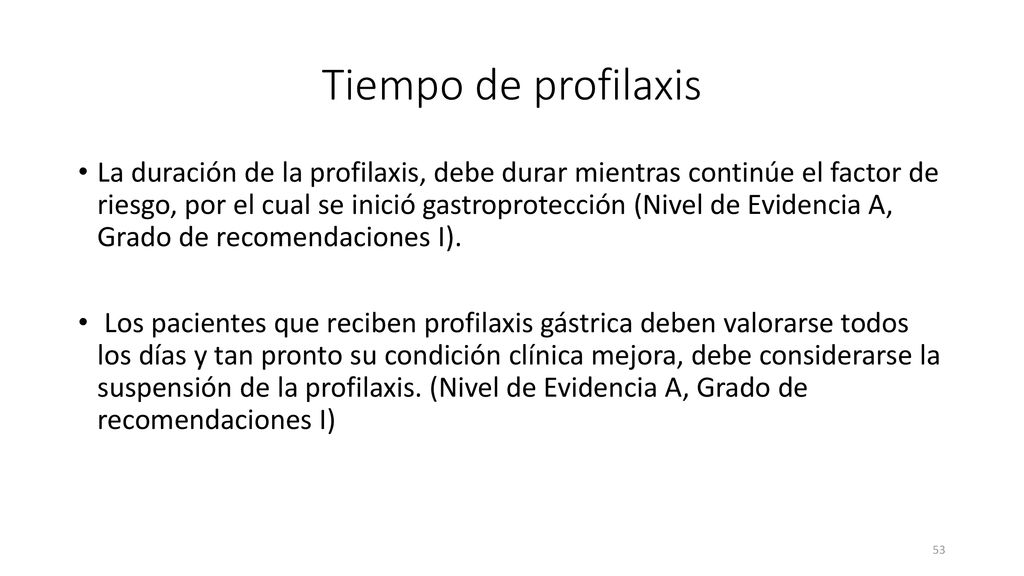 Tiempo de profilaxis

• La duración de la profilaxis, debe durar mientras continúe el factor de riesgo, por el cual se inició gastroprotección (Nivel de Evidencia A, Grado de recomendaciones I).

• Los pacientes que reciben profilaxis gástrica deben valorarse todos los días y tan pronto su condición clínica mejora, debe considerarse la suspensión de la profilaxis. (Nivel de Evidencia A, Grado de recomendaciones I)

53